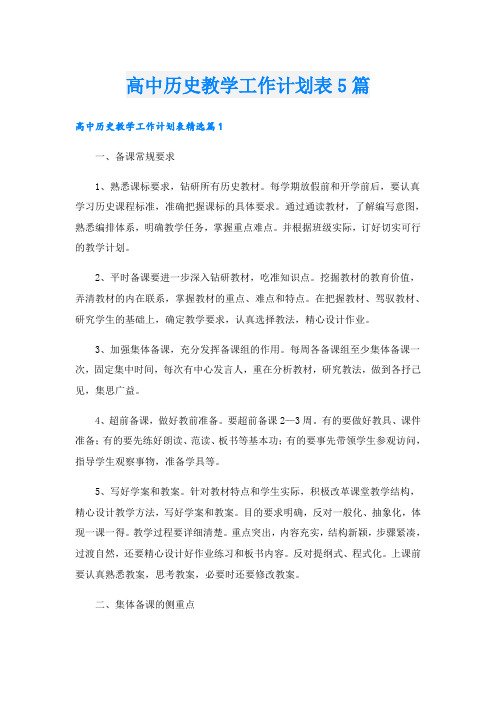 高中历史教学工作计划表5篇

高中历史教学工作计划表精选篇1

一、备课常规要求

1、熟悉课标要求，钻研所有历史教材。每学期放假前和开学前后，要认真学习历史课程标准，准确把握课标的具体要求。通过通读教材，了解编写意图，熟悉编排体系，明确教学任务，掌握重点难点。并根据班级实际，订好切实可行的教学计划。

2、平时备课要进一步深入钻研教材，吃准知识点。挖掘教材的教育价值，弄清教材的内在联系，掌握教材的重点、难点和特点。在把握教材、驾驭教材、研究学生的基础上，确定教学要求，认真选择教法，精心设计作业。

3、加强集体备课，充分发挥备课组的作用。每周各备课组至少集体备课一次，固定集中时间，每次有中心发言人，重在分析教材，研究教法，做到各抒己见，集思广益。

4、超前备课，做好教前准备。要超前备课2—3周。有的要做好教具、课件准备；有的要先练好朗读、范读、板书等基本功；有的要事先带领学生参观访问，指导学生观察事物，准备学具等。

5、写好学案和教案。针对教材特点和学生实际，积极改革课堂教学结构，精心设计教学方法，写好学案和教案。目的要求明确，反对一般化、抽象化，体现一课一得。教学过程要详细清楚。重点突出，内容充实，结构新颖，步骤紧凑，过渡自然，还要精心设计好作业练习和板书内容。反对提纲式、程式化。上课前要认真熟悉教案，思考教案，必要时还要修改教案。

二、集体备课的侧重点